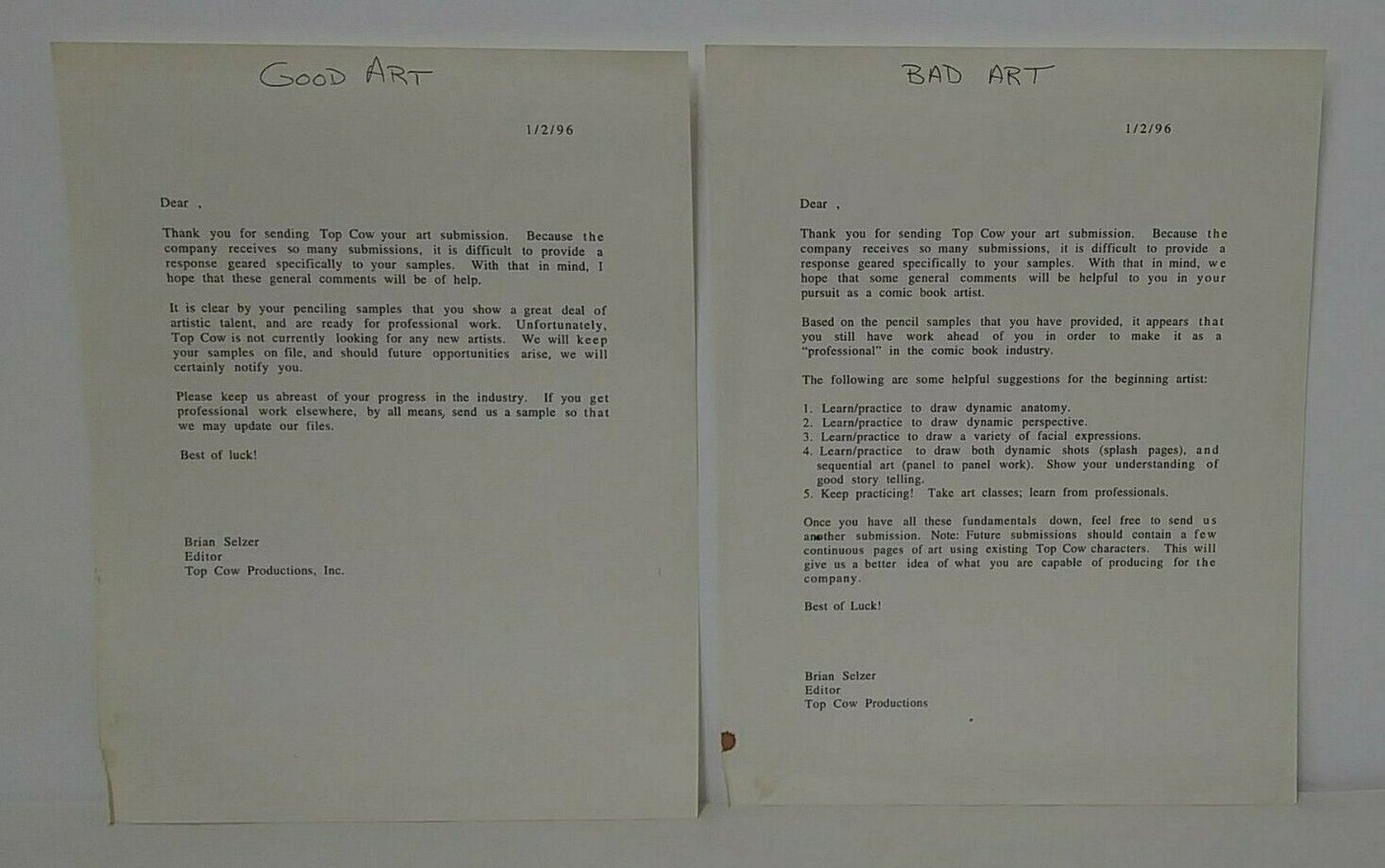 GOOD ART

1/2/96

Dear ,

Thank you for sending Top Cow your art submission. Because the company receives so many submissions, it is difficult to provide a response geared specifically to your samples. With that in mind, I hope that these general comments will be of help.

It is clear by your penciling samples that you show a great deal of artistic talent, and are ready for professional work. Unfortunately, Top Cow is not currently looking for any new artists. We will keep your samples on file, and should future opportunities arise, we will certainly notify you.

Please keep us abreast of your progress in the industry. If you get professional work elsewhere, by all means, send us a sample so that we may update our files.

Best of luck!

Brian Selzer
Editor
Top Cow Productions, Inc.

BAD ART

1/2/96

Dear ,

Thank you for sending Top Cow your art submission. Because the company receives so many submissions, it is difficult to provide a response geared specifically to your samples. With that in mind, we hope that some general comments will be helpful to you in your pursuit as a comic book artist.

Based on the pencil samples that you have provided, it appears that you still have work ahead of you in order to make it as a "professional" in the comic book industry.

The following are some helpful suggestions for the beginning artist:

1. Learn/practice to draw dynamic anatomy.
2. Learn/practice to draw dynamic perspective.
3. Learn/practice to draw a variety of facial expressions.
4. Learn/practice to draw both dynamic shots (splash pages), and sequential art (panel to panel work). Show your understanding of good story telling.
5. Keep practicing! Take art classes; learn from professionals.

Once you have all these fundamentals down, feel free to send us another submission. Note: Future submissions should contain a few continuous pages of art using existing Top Cow characters. This will give us a better idea of what you are capable of producing for the company.

Best of Luck!

Brian Selzer
Editor
Top Cow Productions